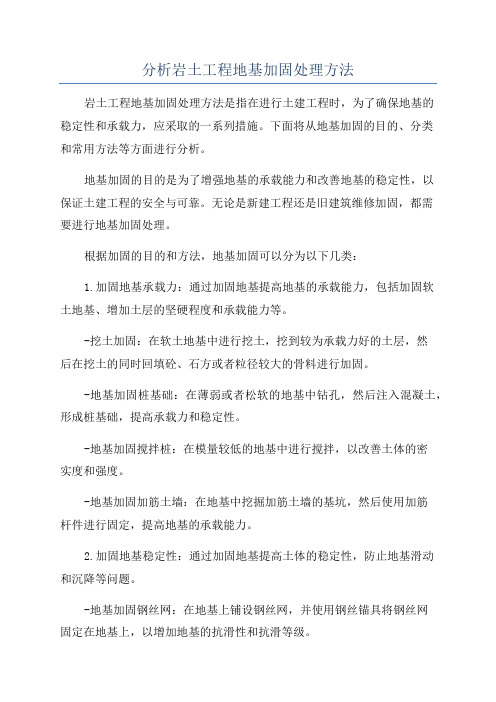 分析岩土工程地基加固处理方法

岩土工程地基加固处理方法是指在进行土建工程时，为了确保地基的稳定性和承载力，应采取的一系列措施。下面将从地基加固的目的、分类和常用方法等方面进行分析。

地基加固的目的是为了增强地基的承载能力和改善地基的稳定性，以保证土建工程的安全与可靠。无论是新建工程还是旧建筑维修加固，都需要进行地基加固处理。

根据加固的目的和方法，地基加固可以分为以下几类：

1.加固地基承载力：通过加固地基提高地基的承载能力，包括加固软土地基、增加土层的坚硬程度和承载能力等。

-挖土加固：在软土地基中进行挖土，挖到较为承载力好的土层，然后在挖土的同时回填砼、石方或者粒径较大的骨料进行加固。

-地基加固桩基础：在薄弱或者松软的地基中钻孔，然后注入混凝土，形成桩基础，提高承载力和稳定性。

-地基加固搅拌桩：在模量较低的地基中进行搅拌，以改善土体的密实度和强度。

-地基加固加筋土墙：在地基中挖掘加筋土墙的基坑，然后使用加筋杆件进行固定，提高地基的承载能力。

2.加固地基稳定性：通过加固地基提高土体的稳定性，防止地基滑动和沉降等问题。

-地基加固钢丝网：在地基上铺设钢丝网，并使用钢丝锚具将钢丝网固定在地基上，以增加地基的抗滑性和抗滑等级。